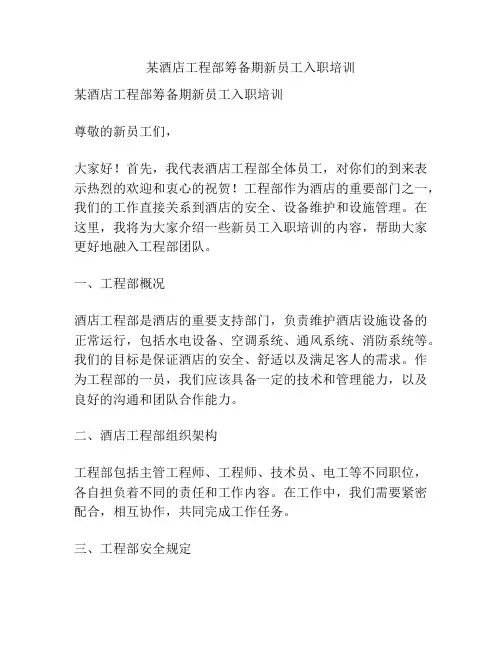 某酒店工程部筹备期新员工入职培训

某酒店工程部筹备期新员工入职培训

尊敬的新员工们，

大家好！首先，我代表酒店工程部全体员工，对你们的到来表示热烈的欢迎和衷心的祝贺！工程部作为酒店的重要部门之一，我们的工作直接关系到酒店的安全、设备维护和设施管理。在这里，我将为大家介绍一些新员工入职培训的内容，帮助大家更好地融入工程部团队。

一、工程部概况

酒店工程部是酒店的重要支持部门，负责维护酒店设施设备的正常运行，包括水电设备、空调系统、通风系统、消防系统等。我们的目标是保证酒店的安全、舒适以及满足客人的需求。作为工程部的一员，我们应该具备一定的技术和管理能力，以及良好的沟通和团队合作能力。

二、酒店工程部组织架构

工程部包括主管工程师、工程师、技术员、电工等不同职位，各自担负着不同的责任和工作内容。在工作中，我们需要紧密配合，相互协作，共同完成工作任务。

三、工程部安全规定